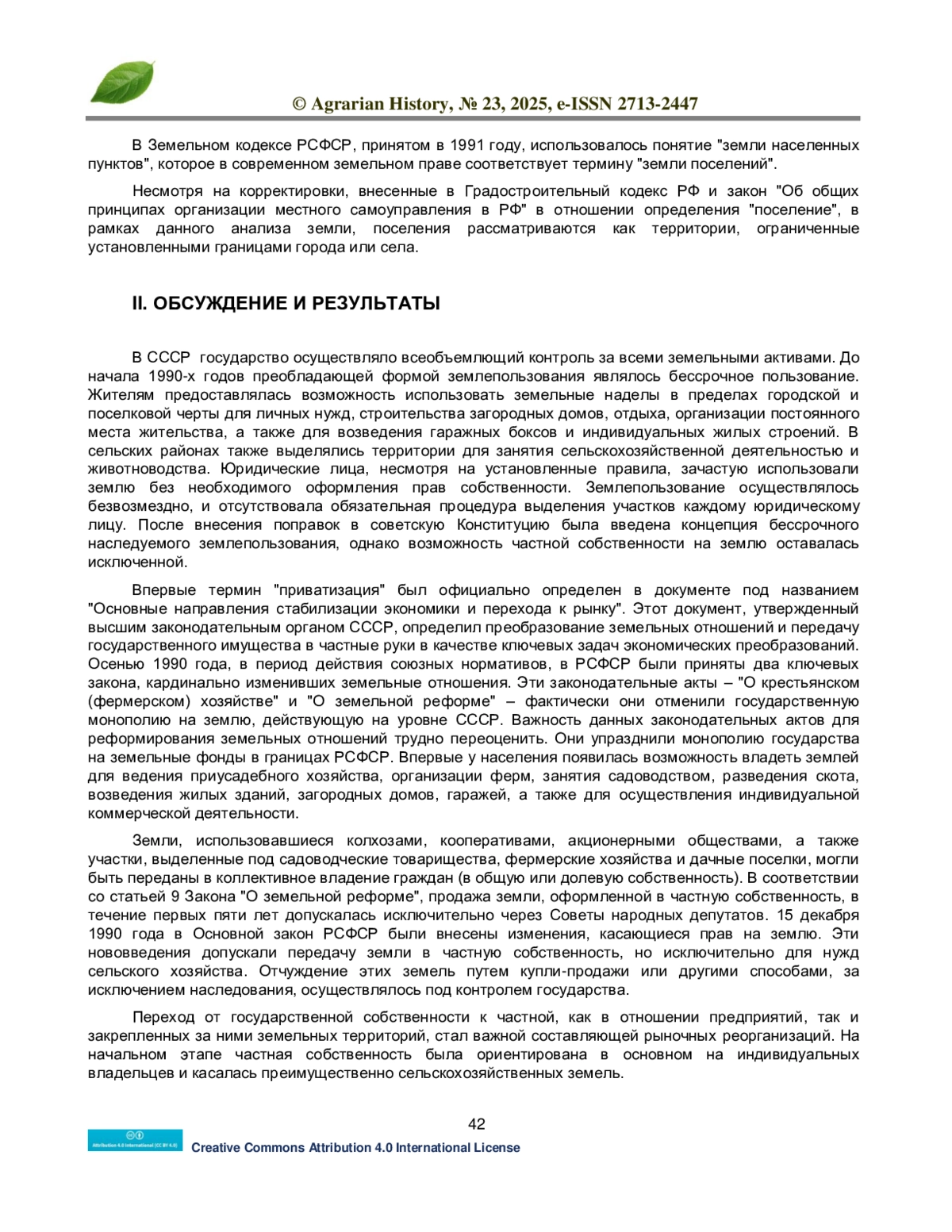 © Agrarian History, № 23, 2025, e-ISSN 2713-2447

В Земельном кодексе РСФСР, принятом в 1991 году, использовалось понятие "земли населенных пунктов", которое в современном земельном праве соответствует термину "земли поселений".

Несмотря на корректировки, внесенные в Градостроительный кодекс РФ и закон "Об общих принципах организации местного самоуправления в РФ" в отношении определения "поселение", в рамках данного анализа земли, поселения рассматриваются как территории, ограниченные установленными границами города или села.

II. ОБСУЖДЕНИЕ И РЕЗУЛЬТАТЫ

В СССР государство осуществляло всеобъемлющий контроль за всеми земельными активами. До начала 1990-х годов преобладающей формой землепользования являлось бессрочное пользование. Жителям предоставлялась возможность использовать земельные наделы в пределах городской и поселковой черты для личных нужд, строительства загородных домов, отдыха, организации постоянного места жительства, а также для возведения гаражных боксов и индивидуальных жилых строений. В сельских районах также выделялись территории для занятия сельскохозяйственной деятельностью и животноводства. Юридические лица, несмотря на установленные правила, зачастую использовали землю без необходимого оформления прав собственности. Землепользование осуществлялось безвозмездно, и отсутствовала обязательная процедура выделения участков каждому юридическому лицу. После внесения поправок в советскую Конституцию была введена концепция бессрочного наследуемого землепользования, однако возможность частной собственности на землю оставалась исключенной.

Впервые термин "приватизация" был официально определен в документе под названием "Основные направления стабилизации экономики и перехода к рынку". Этот документ, утвержденный высшим законодательным органом СССР, определил преобразование земельных отношений и передачу государственного имущества в частные руки в качестве ключевых задач экономических преобразований. Осенью 1990 года, в период действия союзных нормативов, в РСФСР были приняты два ключевых закона, кардинально изменивших земельные отношения. Эти законодательные акты – "О крестьянском (фермерском) хозяйстве" и "О земельной реформе" – фактически они отменили государственную монополию на землю, действующую на уровне СССР. Важность данных законодательных актов для реформирования земельных отношений трудно переоценить. Они упразднили монополию государства на земельные фонды в границах РСФСР. Впервые у населения появилась возможность владеть землей для ведения приусадебного хозяйства, организации ферм, занятия садоводством, разведения скота, возведения жилых зданий, загородных домов, гаражей, а также для осуществления индивидуальной коммерческой деятельности.

Земли, использовавшиеся колхозами, кооперативами, акционерными обществами, а также участки, выделенные под садоводческие товарищества, фермерские хозяйства и дачные поселки, могли быть переданы в коллективное владение граждан (в общую или долевую собственность). В соответствии со статьей 9 Закона "О земельной реформе", продажа земли, оформленной в частную собственность, в течение первых пяти лет допускалась исключительно через Советы народных депутатов. 15 декабря 1990 года в Основной закон РСФСР были внесены изменения, касающиеся прав на землю. Эти нововведения допускали передачу земли в частную собственность, но исключительно для нужд сельского хозяйства. Отчуждение этих земель путем купли-продажи или другими способами, за исключением наследования, осуществлялось под контролем государства.

Переход от государственной собственности к частной, как в отношении предприятий, так и закрепленных за ними земельных территорий, стал важной составляющей рыночных реорганизаций. На начальном этапе частная собственность была ориентирована в основном на индивидуальных владельцев и касалась преимущественно сельскохозяйственных земель.

42

Attribution 4.0 International (CC BY 4.0)
Creative Commons Attribution 4.0 International License